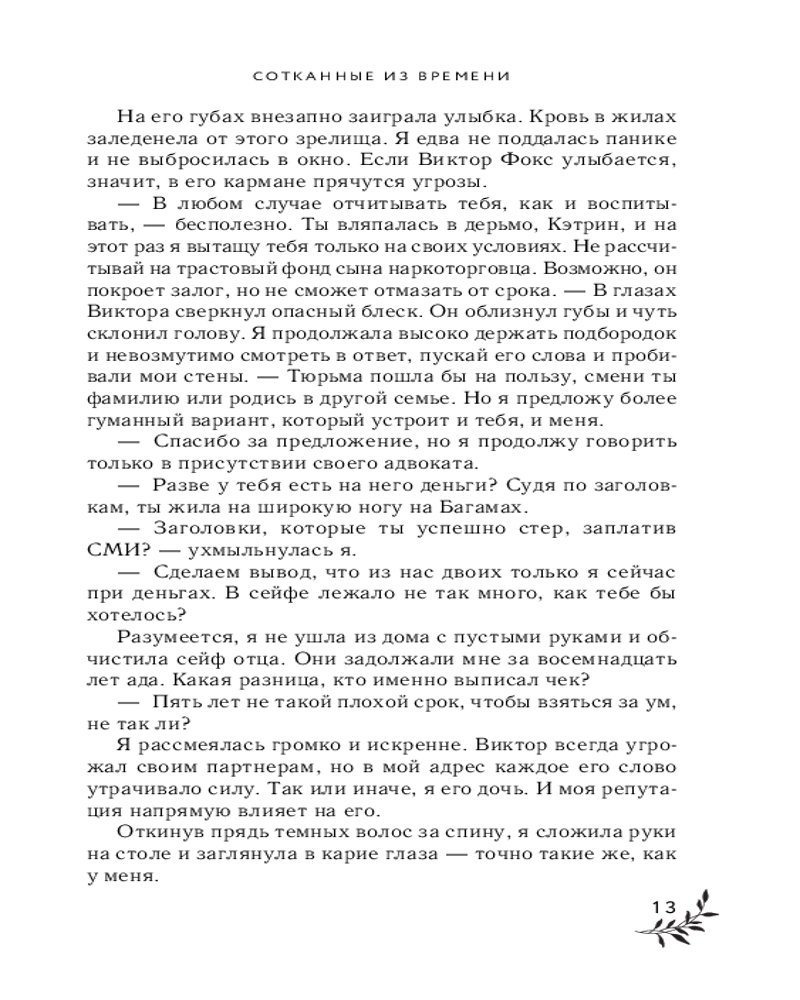 СОТКАННЫЕ ИЗ ВРЕМЕНИ

На его губах внезапно заиграла улыбка. Кровь в жилах заледенела от этого зрелища. Я едва не поддалась панике и не выбросилась в окно. Если Виктор Фокс улыбается, значит, в его кармане прячутся угрозы.

— В любом случае отчитывать тебя, как и воспитывать, — бесполезно. Ты вляпалась в дерьмо, Кэтрин, и на этот раз я вытащу тебя только на своих условиях. Не рассчитывай на трастовый фонд сына наркоторговца. Возможно, он покроет залог, но не сможет отмазать от срока. — В глазах Виктора сверкнул опасный блеск. Он облизнул губы и чуть склонил голову. Я продолжала высоко держать подбородок и невозмутимо смотреть в ответ, пускай его слова и пробивали мои стены. — Тюрьма пошла бы на пользу, смени ты фамилию или родись в другой семье. Но я предложу более гуманный вариант, который устроит и тебя, и меня.

— Спасибо за предложение, но я продолжу говорить только в присутствии своего адвоката.

— Разве у тебя есть на него деньги? Судя по заголовкам, ты жила на широкую ногу на Багамах.

— Заголовки, которые ты успешно стер, заплатив СМИ? — ухмыльнулась я.

— Сделаем вывод, что из нас двоих только я сейчас при деньгах. В сейфе лежало не так много, как тебе бы хотелось?

Разумеется, я не ушла из дома с пустыми руками и обчистила сейф отца. Они задолжали мне за восемнадцать лет ада. Какая разница, кто именно выписал чек?

— Пять лет не такой плохой срок, чтобы взяться за ум, не так ли?

Я рассмеялась громко и искренне. Виктор всегда угрожал своим партнерам, но в мой адрес каждое его слово утрачивало силу. Так или иначе, я его дочь. И моя репутация напрямую влияет на его.

Откинув прядь темных волос за спину, я сложила руки на столе и заглянула в карие глаза — точно такие же, как у меня.

13